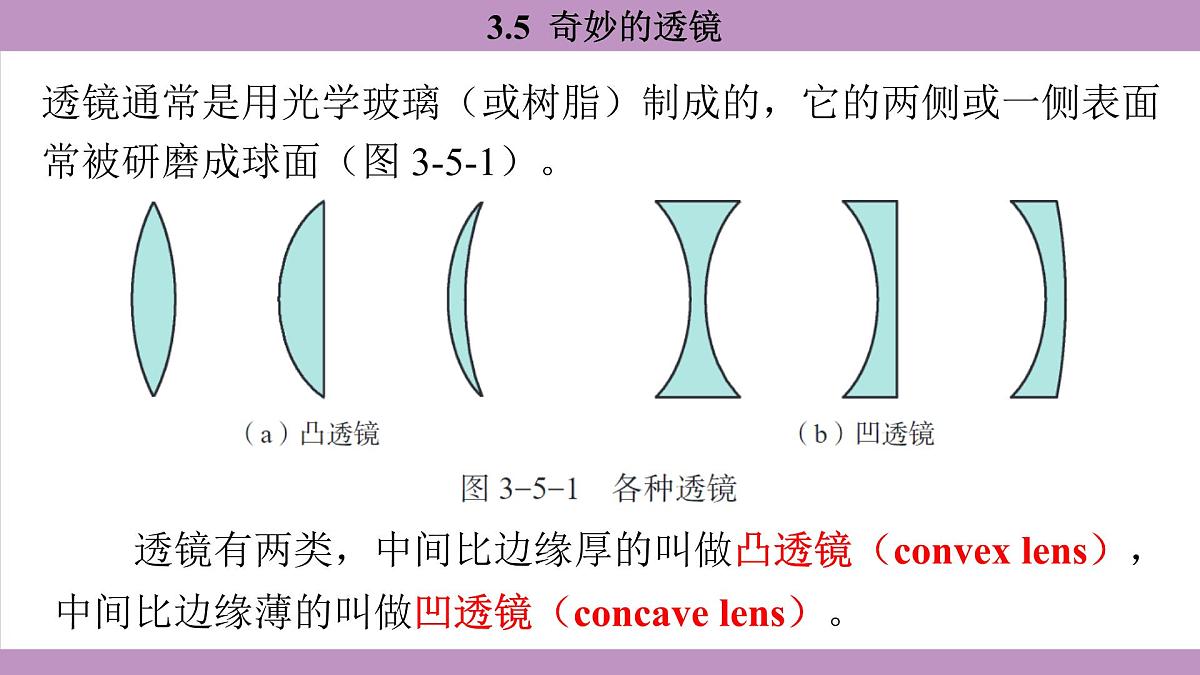 3.5 奇妙的透镜

透镜通常是用光学玻璃（或树脂）制成的，它的两侧或一侧表面常被研磨成球面（图3-5-1）。

（a）凸透镜

（b）凹透镜

图3-5-1 各种透镜

透镜有两类，中间比边缘厚的叫做凸透镜（convex lens），中间比边缘薄的叫做凹透镜（concave lens）。